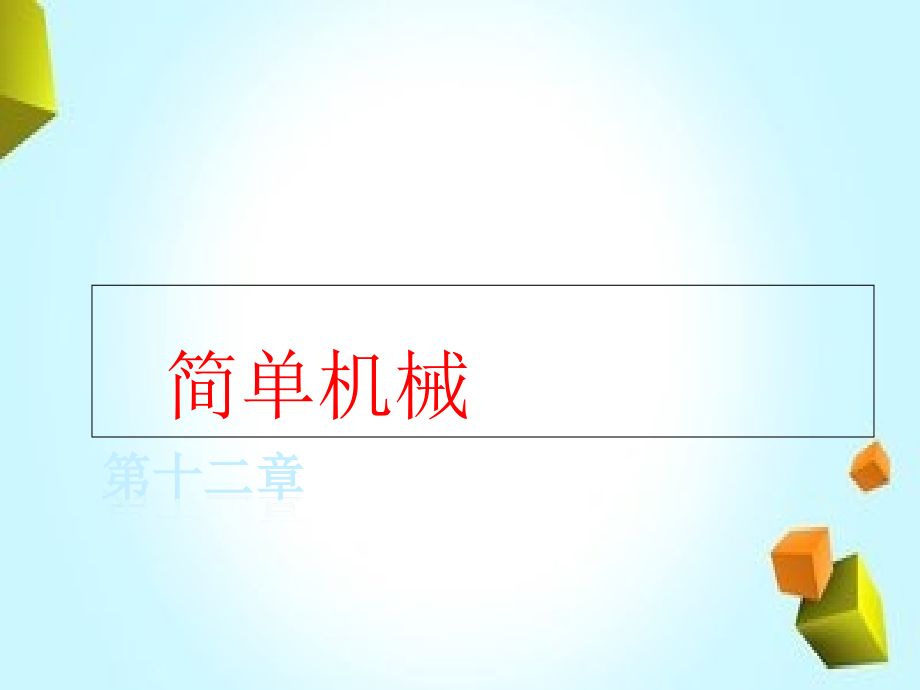 简单机械

第十二章